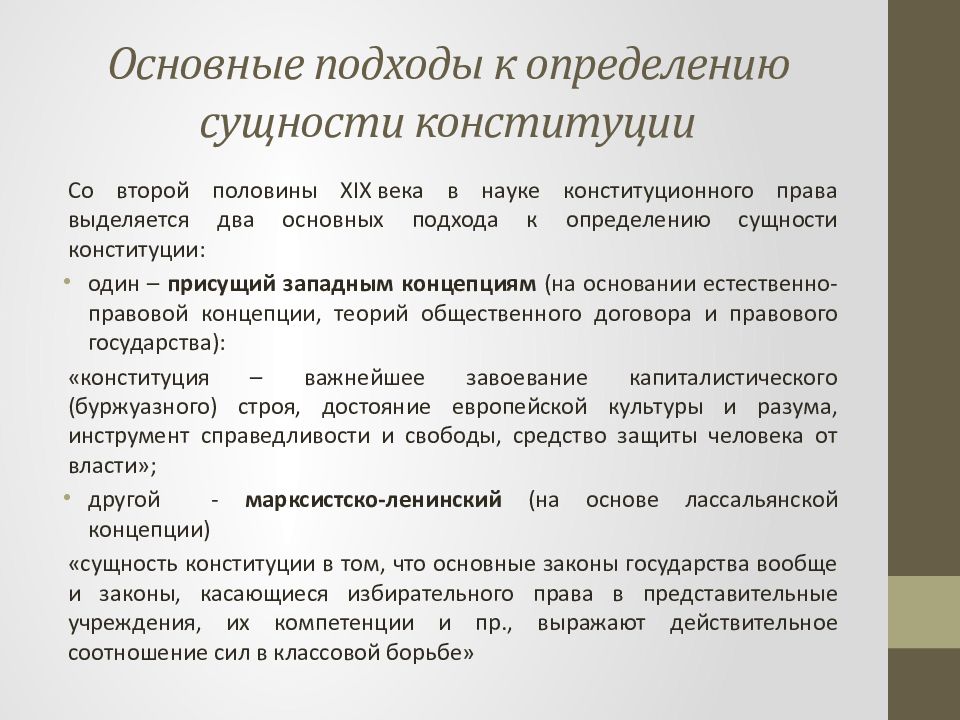 Основные подходы к определению сущности конституции

Со второй половины XIX века в науке конституционного права выделяется два основных подхода к определению сущности конституции:

• один – присущий западным концепциям (на основании естественно-правовой концепции, теорий общественного договора и правового государства):

«конституция – важнейшее завоевание капиталистического (буржуазного) строя, достояние европейской культуры и разума, инструмент справедливости и свободы, средство защиты человека от власти»;

• другой - марксистско-ленинский (на основе лассальянской концепции)

«сущность конституции в том, что основные законы государства вообще и законы, касающиеся избирательного права в представительные учреждения, их компетенции и пр., выражают действительное соотношение сил в классовой борьбе»